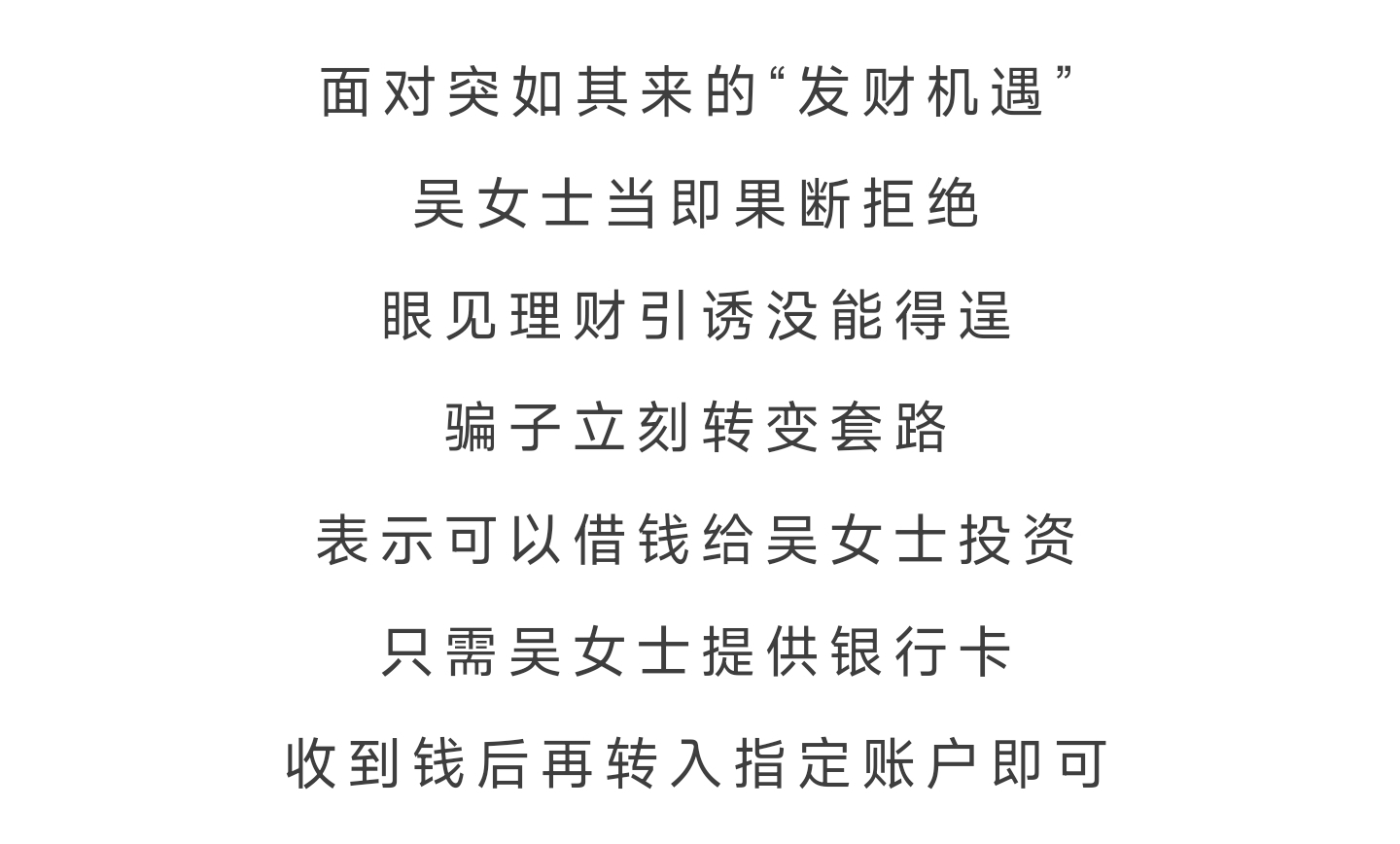 面对突如其来的“发财机遇”

吴女士当即果断拒绝

眼见理财引诱没能得逞

骗子立刻转变套路

表示可以借钱给吴女士投资

只需吴女士提供银行卡

收到钱后再转入指定账户即可